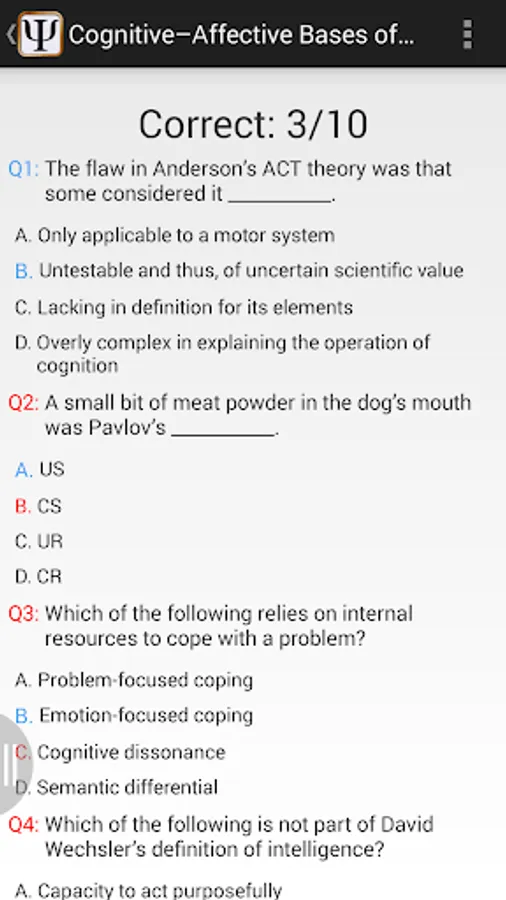 Ψ Cognitive–Affective Bases of...

Correct: 3/10

Q1: The flaw in Anderson's ACT theory was that some considered it __________.

A. Only applicable to a motor system

B. Untestable and thus, of uncertain scientific value

C. Lacking in definition for its elements

D. Overly complex in explaining the operation of cognition

Q2: A small bit of meat powder in the dog's mouth was Pavlov's __________.

A. US

B. CS

C. UR

D. CR

Q3: Which of the following relies on internal resources to cope with a problem?

A. Problem-focused coping

B. Emotion-focused coping

C. Cognitive dissonance

D. Semantic differential

Q4: Which of the following is not part of David Wechsler's definition of intelligence?

A. Capacity to act purposefully